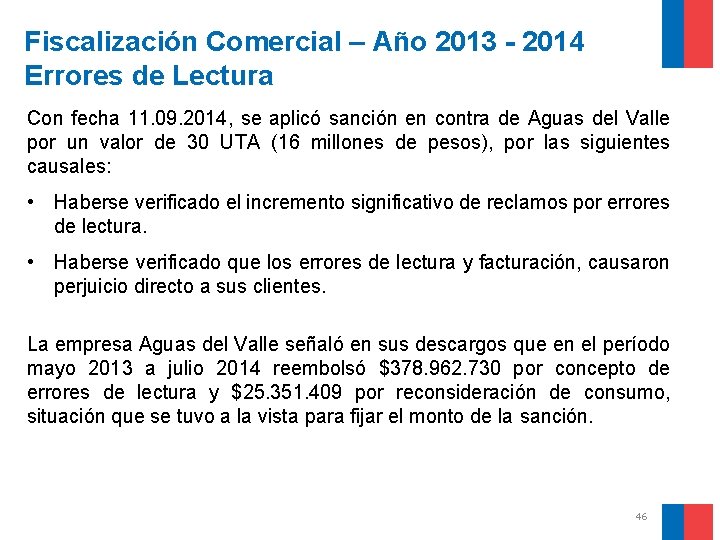 Fiscalización Comercial – Año 2013 - 2014
Errores de Lectura

Con fecha 11.09.2014, se aplicó sanción en contra de Aguas del Valle por un valor de 30 UTA (16 millones de pesos), por las siguientes causales:

• Haberse verificado el incremento significativo de reclamos por errores de lectura.

• Haberse verificado que los errores de lectura y facturación, causaron perjuicio directo a sus clientes.

La empresa Aguas del Valle señaló en sus descargos que en el período mayo 2013 a julio 2014 reembolsó \$378.962.730 por concepto de errores de lectura y \$25.351.409 por reconsideración de consumo, situación que se tuvo a la vista para fijar el monto de la sanción.

46